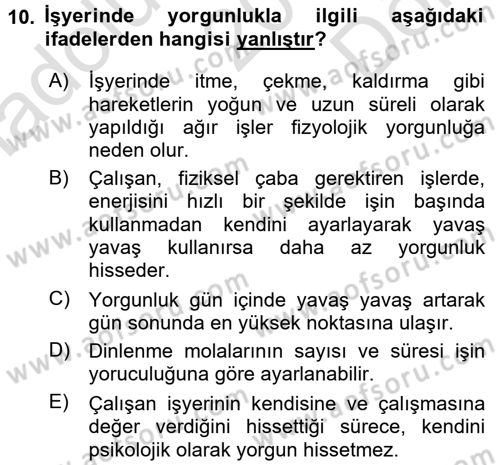 10. İşyerinde yorgunlukla ilgili aşağıdaki ifadelerden hangisi yanlıştır?

A) İşyerinde itme, çekme, kaldırma gibi hareketlerin yoğun ve uzun süreli olarak yapıldığı ağır işler fizyolojik yorgunluğa neden olur.

B) Çalışan, fiziksel çaba gerektiren işlerde, enerjisini hızlı bir şekilde işin başında kullanmadan kendini ayarlayarak yavaş yavaş kullanırsa daha az yorgunluk hisseder.

C) Yorgunluk gün içinde yavaş yavaş artarak gün sonunda en yüksek noktasına ulaşır.

D) Dinlenme molalarının sayısı ve süresi işin yoruculuğuna göre ayarlanabilir.

E) Çalışan işyerinin kendisine ve çalışmasına değer verdiğini hissettiği sürece, kendini psikolojik olarak yorgun hissetmez.

www.aofsoru.com